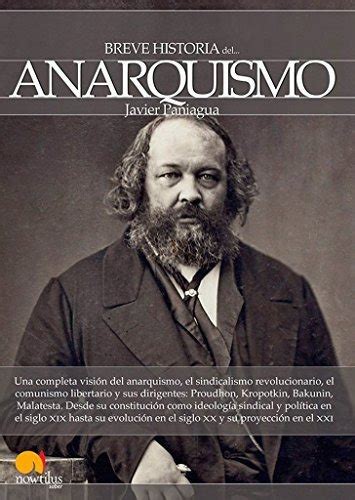 BREVE HISTORIA del...
ANARQUISMO
Javier Paniagua

Una completa visión del anarquismo, el sindicalismo revolucionario, el comunismo libertario y sus dirigentes: Proudhon, Kropotkin, Bakunin, Malatesta. Desde su constitución como ideología sindical y política en el siglo XIX hasta su evolución en el siglo XX y su proyección en el XXI

nowtilus
saber